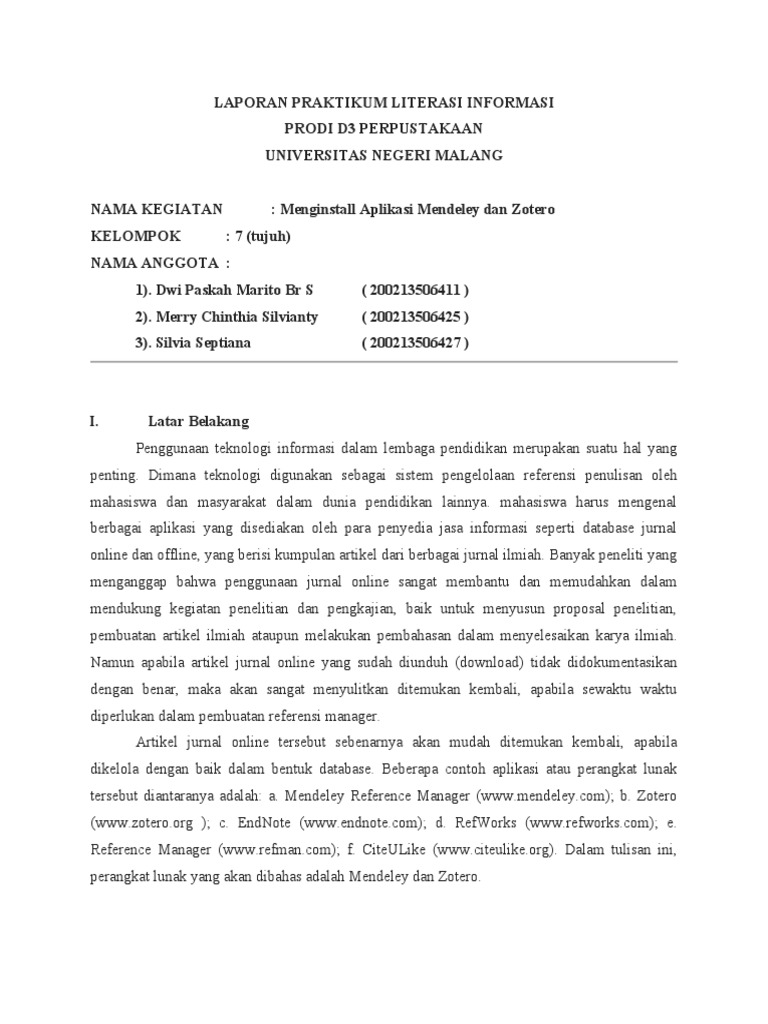 LAPORAN PRAKTIKUM LITERASI INFORMASI
PRODI D3 PERPUSTAKAAN
UNIVERSITAS NEGERI MALANG

NAMA KEGIATAN : Menginstall Aplikasi Mendeley dan Zotero
KELOMPOK : 7 (tujuh)
NAMA ANGGOTA :
1). Dwi Paskah Marito Br S ( 200213506411 )
2). Merry Chinthia Silvianty ( 200213506425 )
3). Silvia Septiana ( 200213506427 )

I. Latar Belakang

Penggunaan teknologi informasi dalam lembaga pendidikan merupakan suatu hal yang penting. Dimana teknologi digunakan sebagai sistem pengelolaan referensi penulisan oleh mahasiswa dan masyarakat dalam dunia pendidikan lainnya. mahasiswa harus mengenal berbagai aplikasi yang disediakan oleh para penyedia jasa informasi seperti database jurnal online dan offline, yang berisi kumpulan artikel dari berbagai jurnal ilmiah. Banyak peneliti yang menganggap bahwa penggunaan jurnal online sangat membantu dan memudahkan dalam mendukung kegiatan penelitian dan pengkajian, baik untuk menyusun proposal penelitian, pembuatan artikel ilmiah ataupun melakukan pembahasan dalam menyelesaikan karya ilmiah. Namun apabila artikel jurnal online yang sudah diunduh (download) tidak didokumentasikan dengan benar, maka akan sangat menyulitkan ditemukan kembali, apabila sewaktu waktu diperlukan dalam pembuatan referensi manager.

Artikel jurnal online tersebut sebenarnya akan mudah ditemukan kembali, apabila dikelola dengan baik dalam bentuk database. Beberapa contoh aplikasi atau perangkat lunak tersebut diantaranya adalah: a. Mendeley Reference Manager (www.mendeley.com); b. Zotero (www.zotero.org ); c. EndNote (www.endnote.com); d. RefWorks (www.refworks.com); e. Reference Manager (www.refman.com); f. CiteULike (www.citeulike.org). Dalam tulisan ini, perangkat lunak yang akan dibahas adalah Mendeley dan Zotero.